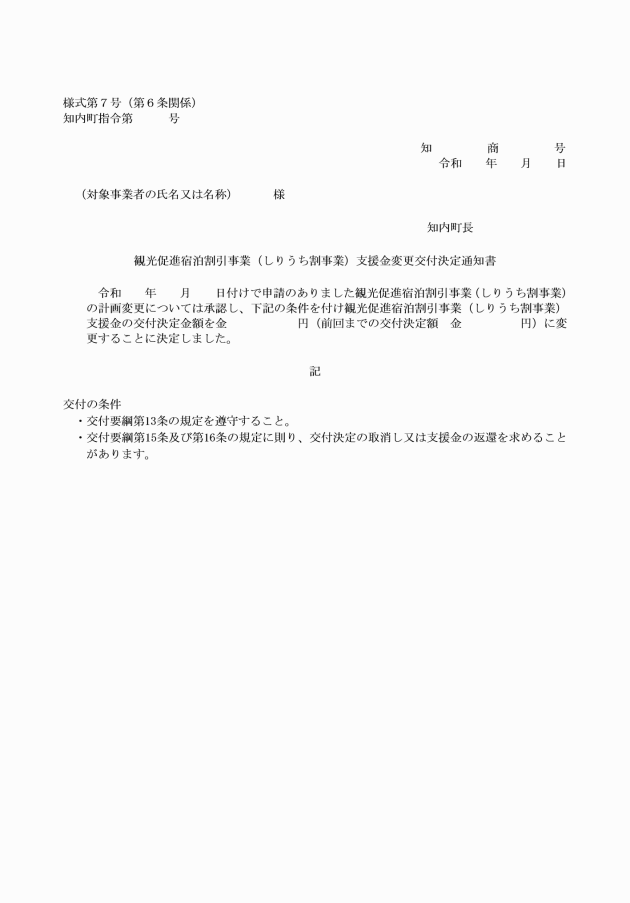 様式第７号（第６条関係）
知内町指令第　　　号

知　　　商　　　号
令和　　年　　月　　日

（対象事業者の氏名又は名称）　　　様

知内町長

観光促進宿泊割引事業（しりうち割事業）支援金変更交付決定通知書

令和　　年　　月　　日付けで申請のありました観光促進宿泊割引事業（しりうち割事業）の計画変更については承認し、下記の条件を付け観光促進宿泊割引事業（しりうち割事業）支援金の交付決定金額を金　　　　　円（前回までの交付決定額　金　　　　　円）に変更することに決定しました。

記

交付の条件
・交付要綱第13条の規定を遵守すること。
・交付要綱第15条及び第16条の規定に則り、交付決定の取消し又は支援金の返還を求めることがあります。